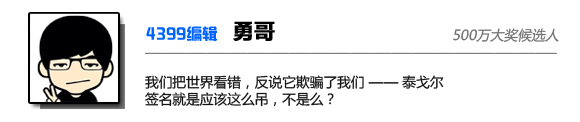 4399编辑 勇哥

500万大奖候选人

我们把世界看错，反说它欺骗了我们 —— 泰戈尔
签名就是应该这么吊，不是么？